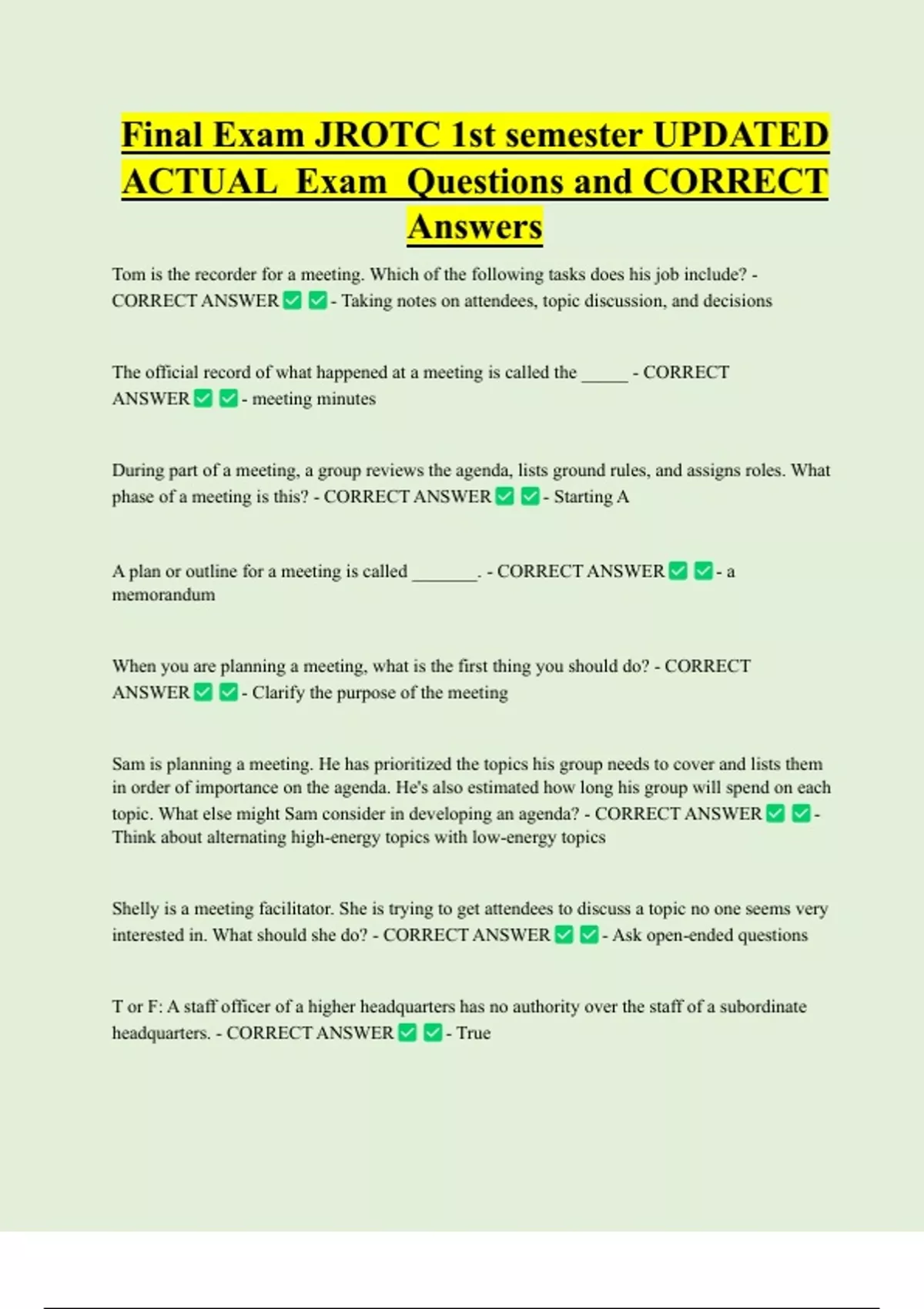 Final Exam JROTC 1st semester UPDATED ACTUAL Exam Questions and CORRECT Answers

Tom is the recorder for a meeting. Which of the following tasks does his job include? - CORRECT ANSWER ✅ ✅ - Taking notes on attendees, topic discussion, and decisions

The official record of what happened at a meeting is called the _____ - CORRECT ANSWER ✅ ✅ - meeting minutes

During part of a meeting, a group reviews the agenda, lists ground rules, and assigns roles. What phase of a meeting is this? - CORRECT ANSWER ✅ ✅ - Starting A

A plan or outline for a meeting is called _______. - CORRECT ANSWER ✅ ✅ - a memorandum

When you are planning a meeting, what is the first thing you should do? - CORRECT ANSWER ✅ ✅ - Clarify the purpose of the meeting

Sam is planning a meeting. He has prioritized the topics his group needs to cover and lists them in order of importance on the agenda. He's also estimated how long his group will spend on each topic. What else might Sam consider in developing an agenda? - CORRECT ANSWER ✅ ✅ - Think about alternating high-energy topics with low-energy topics

Shelly is a meeting facilitator. She is trying to get attendees to discuss a topic no one seems very interested in. What should she do? - CORRECT ANSWER ✅ ✅ - Ask open-ended questions

T or F: A staff officer of a higher headquarters has no authority over the staff of a subordinate headquarters. - CORRECT ANSWER ✅ ✅ - True